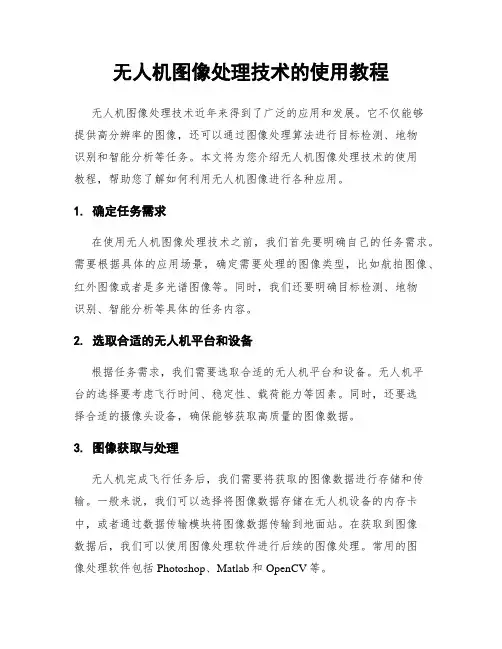 无人机图像处理技术的使用教程

无人机图像处理技术近年来得到了广泛的应用和发展。它不仅能够提供高分辨率的图像，还可以通过图像处理算法进行目标检测、地物识别和智能分析等任务。本文将为您介绍无人机图像处理技术的使用教程，帮助您了解如何利用无人机图像进行各种应用。

1. 确定任务需求

在使用无人机图像处理技术之前，我们首先要明确自己的任务需求。需要根据具体的应用场景，确定需要处理的图像类型，比如航拍图像、红外图像或者是多光谱图像等。同时，我们还要明确目标检测、地物识别、智能分析等具体的任务内容。

2. 选取合适的无人机平台和设备

根据任务需求，我们需要选取合适的无人机平台和设备。无人机平台的选择要考虑飞行时间、稳定性、载荷能力等因素。同时，还要选择合适的摄像头设备，确保能够获取高质量的图像数据。

3. 图像获取与处理

无人机完成飞行任务后，我们需要将获取的图像数据进行存储和传输。一般来说，我们可以选择将图像数据存储在无人机设备的内存卡中，或者通过数据传输模块将图像数据传输到地面站。在获取到图像数据后，我们可以使用图像处理软件进行后续的图像处理。常用的图像处理软件包括 Photoshop、Matlab 和 OpenCV 等。